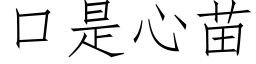 口是心苗